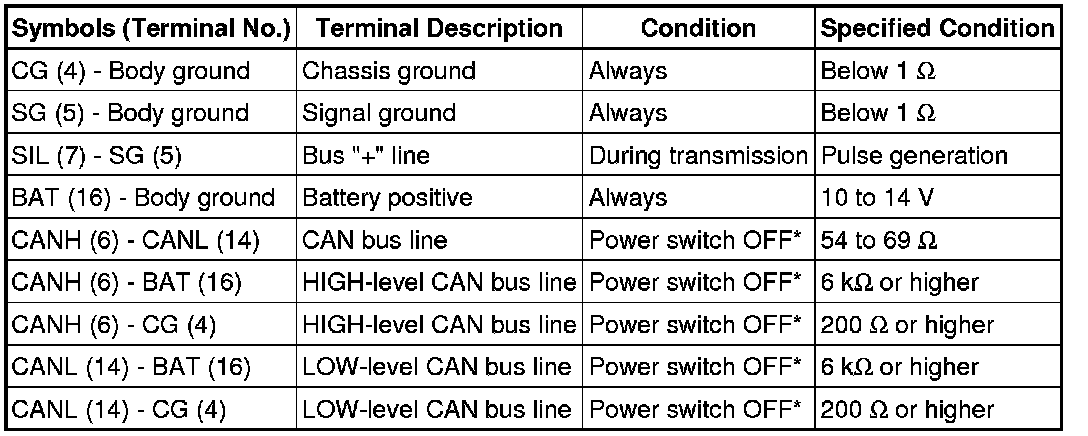 | Symbols (Terminal No.) | Terminal Description | Condition | Specified Condition |
|---|---|---|---|
| CG (4) - Body ground | Chassis ground | Always | Below 1 $\Omega$ |
| SG (5) - Body ground | Signal ground | Always | Below 1 $\Omega$ |
| SIL (7) - SG (5) | Bus "+" line | During transmission | Pulse generation |
| BAT (16) - Body ground | Battery positive | Always | 10 to 14 V |
| CANH (6) - CANL (14) | CAN bus line | Power switch OFF* | 54 to 69 $\Omega$ |
| CANH (6) - BAT (16) | HIGH-level CAN bus line | Power switch OFF* | 6 k$\Omega$ or higher |
| CANH (6) - CG (4) | HIGH-level CAN bus line | Power switch OFF* | 200 $\Omega$ or higher |
| CANL (14) - BAT (16) | LOW-level CAN bus line | Power switch OFF* | 6 k$\Omega$ or higher |
| CANL (14) - CG (4) | LOW-level CAN bus line | Power switch OFF* | 200 $\Omega$ or higher |